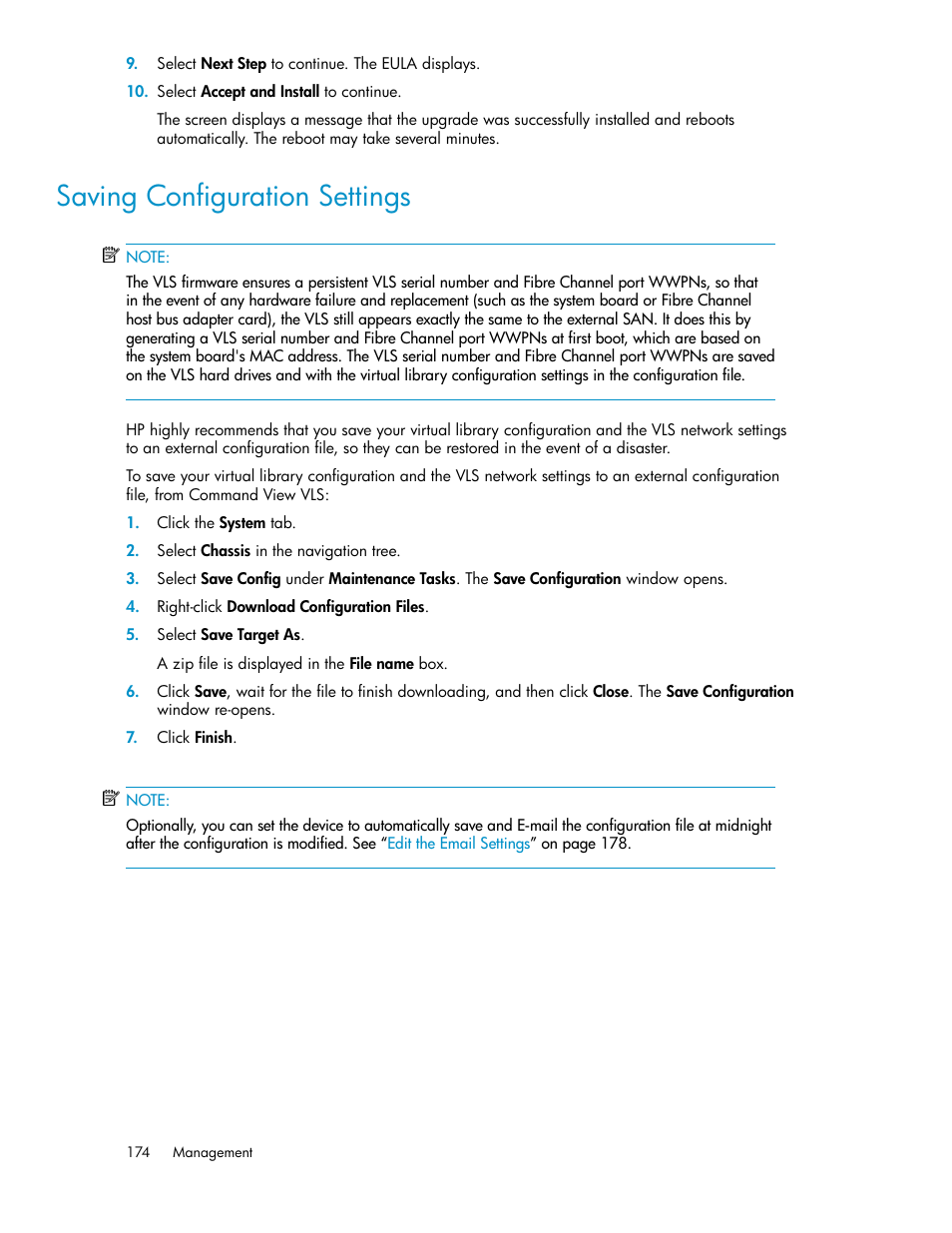 9. Select Next Step to continue. The EULA displays.

10. Select Accept and Install to continue.

The screen displays a message that the upgrade was successfully installed and reboots automatically. The reboot may take several minutes.

Saving Configuration Settings

NOTE:

The VLS firmware ensures a persistent VLS serial number and Fibre Channel port WWPNs, so that in the event of any hardware failure and replacement (such as the system board or Fibre Channel host bus adapter card), the VLS still appears exactly the same to the external SAN. It does this by generating a VLS serial number and Fibre Channel port WWPNs at first boot, which are based on the system board's MAC address. The VLS serial number and Fibre Channel port WWPNs are saved on the VLS hard drives and with the virtual library configuration settings in the configuration file.

HP highly recommends that you save your virtual library configuration and the VLS network settings to an external configuration file, so they can be restored in the event of a disaster.

To save your virtual library configuration and the VLS network settings to an external configuration file, from Command View VLS:

1. Click the System tab.

2. Select Chassis in the navigation tree.

3. Select Save Config under Maintenance Tasks. The Save Configuration window opens.

4. Right-click Download Configuration Files.

5. Select Save Target As.

A zip file is displayed in the File name box.

6. Click Save, wait for the file to finish downloading, and then click Close. The Save Configuration window re-opens.

7. Click Finish.

NOTE:

Optionally, you can set the device to automatically save and E-mail the configuration file at midnight after the configuration is modified. See “Edit the Email Settings” on page 178.

174 Management